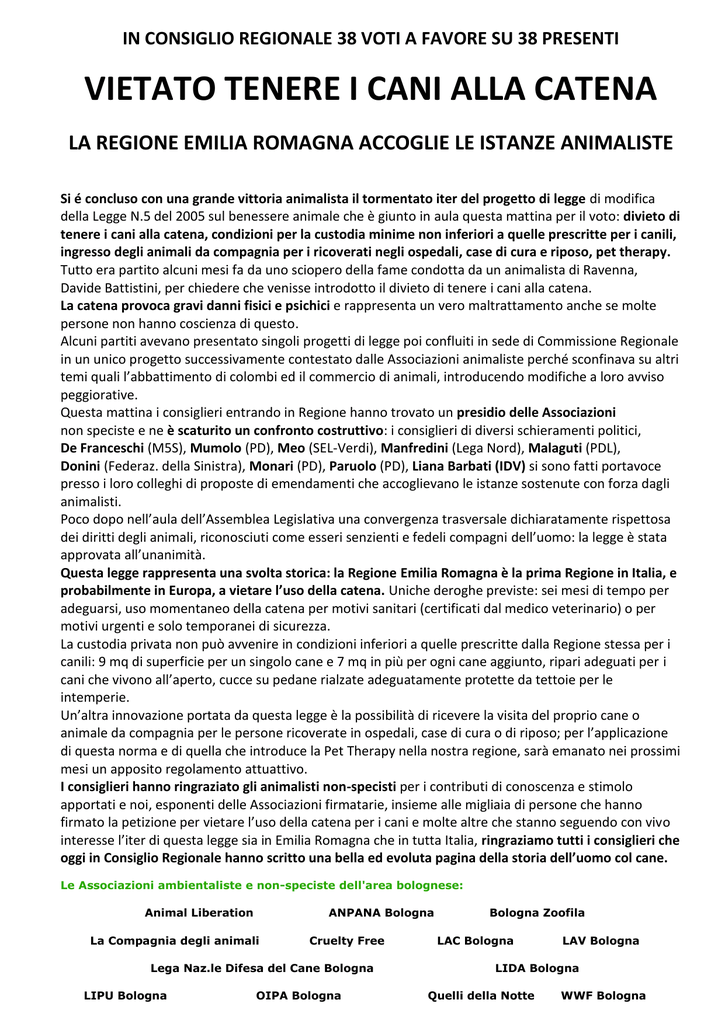 IN CONSIGLIO REGIONALE 38 VOTI A FAVORE SU 38 PRESENTI

VIETATO TENERE I CANI ALLA CATENA

LA REGIONE EMILIA ROMAGNA ACCOGLIE LE ISTANZE ANIMALISTE

Si é concluso con una grande vittoria animalista il tormentato iter del progetto di legge di modifica della Legge N.5 del 2005 sul benessere animale che è giunto in aula questa mattina per il voto: divieto di tenere i cani alla catena, condizioni per la custodia minime non inferiori a quelle prescritte per i canili, ingresso degli animali da compagnia per i ricoverati negli ospedali, case di cura e riposo, pet therapy. Tutto era partito alcuni mesi fa da uno sciopero della fame condotta da un animalista di Ravenna, Davide Battistini, per chiedere che venisse introdotto il divieto di tenere i cani alla catena.
La catena provoca gravi danni fisici e psichici e rappresenta un vero maltrattamento anche se molte persone non hanno coscienza di questo.
Alcuni partiti avevano presentato singoli progetti di legge poi confluiti in sede di Commissione Regionale in un unico progetto successivamente contestato dalle Associazioni animaliste perché sconfinava su altri temi quali l'abbattimento di colombi ed il commercio di animali, introducendo modifiche a loro avviso peggiorative.
Questa mattina i consiglieri entrando in Regione hanno trovato un presidio delle Associazioni non speciste e ne è scaturito un confronto costruttivo: i consiglieri di diversi schieramenti politici, De Franceschi (M5S), Mumolo (PD), Meo (SEL-Verdi), Manfredini (Lega Nord), Malaguti (PDL), Donini (Federaz. della Sinistra), Monari (PD), Paruolo (PD), Liana Barbati (IDV) si sono fatti portavoce presso i loro colleghi di proposte di emendamenti che accoglievano le istanze sostenute con forza dagli animalisti.
Poco dopo nell'aula dell'Assemblea Legislativa una convergenza trasversale dichiaratamente rispettosa dei diritti degli animali, riconosciuti come esseri senzienti e fedeli compagni dell'uomo: la legge è stata approvata all'unanimità.
Questa legge rappresenta una svolta storica: la Regione Emilia Romagna è la prima Regione in Italia, e probabilmente in Europa, a vietare l'uso della catena. Uniche deroghe previste: sei mesi di tempo per adeguarsi, uso momentaneo della catena per motivi sanitari (certificati dal medico veterinario) o per motivi urgenti e solo temporanei di sicurezza.
La custodia privata non può avvenire in condizioni inferiori a quelle prescritte dalla Regione stessa per i canili: 9 mq di superficie per un singolo cane e 7 mq in più per ogni cane aggiunto, ripari adeguati per i cani che vivono all'aperto, cucce su pedane rialzate adeguatamente protette da tettoie per le intemperie.
Un'altra innovazione portata da questa legge è la possibilità di ricevere la visita del proprio cane o animale da compagnia per le persone ricoverate in ospedali, case di cura o di riposo; per l'applicazione di questa norma e di quella che introduce la Pet Therapy nella nostra regione, sarà emanato nei prossimi mesi un apposito regolamento attuattivo.
I consiglieri hanno ringraziato gli animalisti non-specisti per i contributi di conoscenza e stimolo apportati e noi, esponenti delle Associazioni firmatarie, insieme alle migliaia di persone che hanno firmato la petizione per vietare l'uso della catena per i cani e molte altre che stanno seguendo con vivo interesse l'iter di questa legge sia in Emilia Romagna che in tutta Italia, ringraziamo tutti i consiglieri che oggi in Consiglio Regionale hanno scritto una bella ed evoluta pagina della storia dell'uomo col cane.

Le Associazioni ambientaliste e non-speciste dell'area bolognese:

Animal Liberation    ANPANA Bologna    Bologna Zoofila

La Compagnia degli animali    Cruelty Free    LAC Bologna    LAV Bologna

Lega Naz.le Difesa del Cane Bologna    LIDA Bologna

LIPU Bologna    OIPA Bologna    Quelli della Notte    WWF Bologna